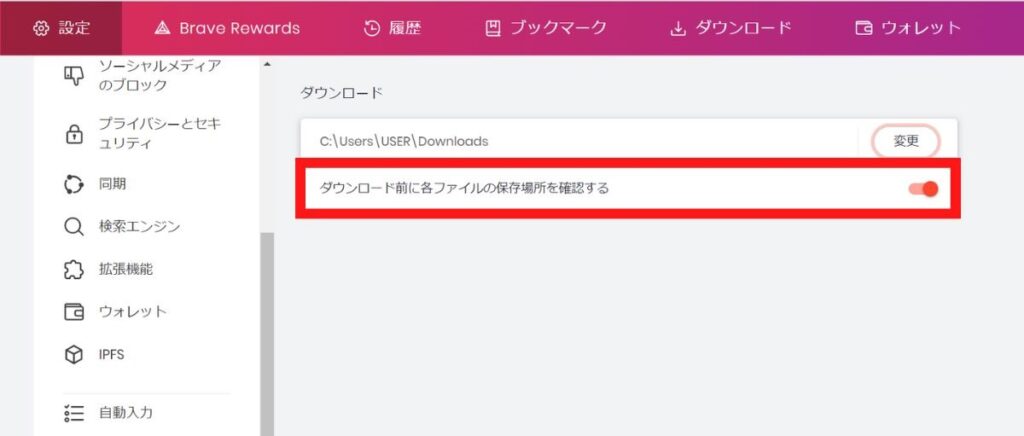 設定 Brave Rewards 履歴 ブックマーク ダウンロード ウォレット

ソーシャルメディアのブロック
プライバシーとセキュリティ
同期
検索エンジン
拡張機能
ウォレット
IPFS
自動入力

ダウンロード

C:\Users\USER\Downloads
変更

ダウンロード前に各ファイルの保存場所を確認する